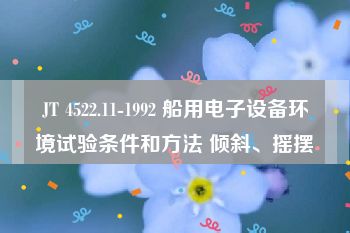 JT 4522.11-1992 船用电子设备环境试验条件和方法 倾斜、摇摆